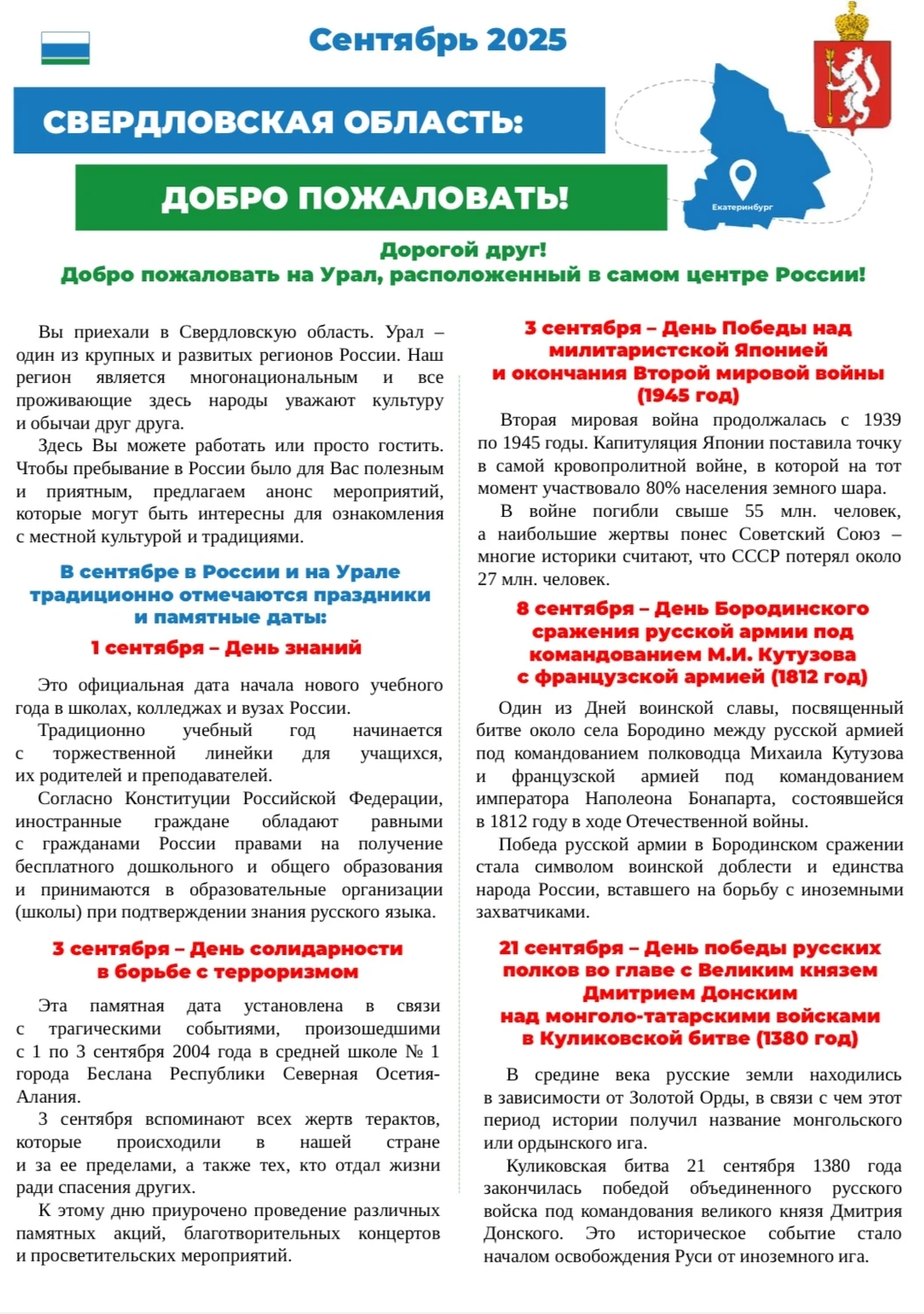 Сентябрь 2025

СВЕРДЛОВСКАЯ ОБЛАСТЬ:

ДОБРО ПОЖАЛОВАТЬ!

Екатеринбург

Дорогой друг!
Добро пожаловать на Урал, расположенный в самом центре России!

Вы приехали в Свердловскую область. Урал – один из крупных и развитых регионов России. Наш регион является многонациональным и все проживающие здесь народы уважают культуру и обычаи друг друга.

Здесь Вы можете работать или просто гостить. Чтобы пребывание в России было для Вас полезным и приятным, предлагаем анонс мероприятий, которые могут быть интересны для ознакомления с местной культурой и традициями.

В сентябре в России и на Урале традиционно отмечаются праздники и памятные даты:

1 сентября – День знаний

Это официальная дата начала нового учебного года в школах, колледжах и вузах России.

Традиционно учебный год начинается с торжественной линейки для учащихся, их родителей и преподавателей.

Согласно Конституции Российской Федерации, иностранные граждане обладают равными с гражданами России правами на получение бесплатного дошкольного и общего образования и принимаются в образовательные организации (школы) при подтверждении знания русского языка.

3 сентября – День солидарности в борьбе с терроризмом

Эта памятная дата установлена в связи с трагическими событиями, произошедшими с 1 по 3 сентября 2004 года в средней школе № 1 города Беслана Республики Северная Осетия-Алания.

3 сентября вспоминают всех жертв терактов, которые происходили в нашей стране и за ее пределами, а также тех, кто отдал жизни ради спасения других.

К этому дню приурочено проведение различных памятных акций, благотворительных концертов и просветительских мероприятий.

3 сентября – День Победы над милитаристской Японией и окончания Второй мировой войны (1945 год)

Вторая мировая война продолжалась с 1939 по 1945 годы. Капитуляция Японии поставила точку в самой кровопролитной войне, в которой на тот момент участвовало 80% населения земного шара.

В войне погибли свыше 55 млн. человек, а наибольшие жертвы понес Советский Союз – многие историки считают, что СССР потерял около 27 млн. человек.

8 сентября – День Бородинского сражения русской армии под командованием М.И. Кутузова с французской армией (1812 год)

Один из Дней воинской славы, посвященный битве около села Бородино между русской армией под командованием полководца Михаила Кутузова и французской армией под командованием императора Наполеона Бонапарта, состоявшейся в 1812 году в ходе Отечественной войны.

Победа русской армии в Бородинском сражении стала символом воинской доблести и единства народа России, вставшего на борьбу с иноземными захватчиками.

21 сентября – День победы русских полков во главе с Великим князем Дмитрием Донским над монголо-татарскими войсками в Куликовской битве (1380 год)

В средине века русские земли находились в зависимости от Золотой Орды, в связи с чем этот период истории получил название монгольского или ордынского ига.

Куликовская битва 21 сентября 1380 года закончилась победой объединенного русского войска под командования великого князя Дмитрия Донского. Это историческое событие стало началом освобождения Руси от иноземного ига.